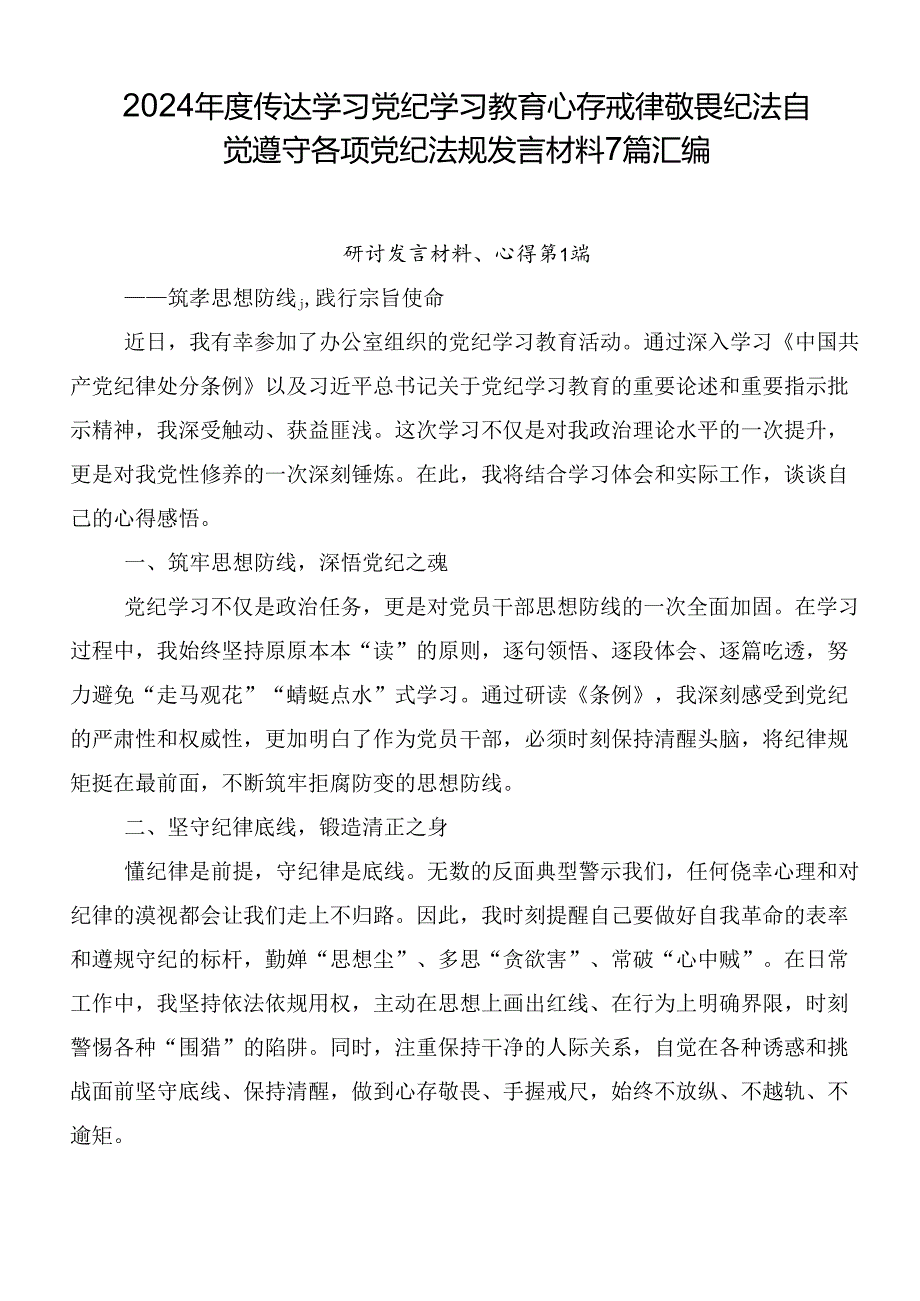 2024年度传达学习党纪学习教育心存戒律敬畏纪法自觉遵守各项党纪法规发言材料7篇汇编

研讨发言材料、心得第1端

——筑孝思想防线j，践行宗旨使命

近日，我有幸参加了办公室组织的党纪学习教育活动。通过深入学习《中国共产党纪律处分条例》以及习近平总书记关于党纪学习教育的重要论述和重要指示批示精神，我深受触动、获益匪浅。这次学习不仅是对我政治理论水平的一次提升，更是对我党性修养的一次深刻锤炼。在此，我将结合学习体会和实际工作，谈谈自己的心得感悟。

一、筑牢思想防线，深悟党纪之魂

党纪学习不仅是政治任务，更是对党员干部思想防线的一次全面加固。在学习过程中，我始终坚持原原本本“读”的原则，逐句领悟、逐段体会、逐篇吃透，努力避免“走马观花”“蜻蜓点水”式学习。通过研读《条例》，我深刻感受到党纪的严肃性和权威性，更加明白了作为党员干部，必须时刻保持清醒头脑，将纪律规矩挺在最前面，不断筑牢拒腐防变的思想防线。

二、坚守纪律底线，锻造清正之身

懂纪律是前提，守纪律是底线。无数的反面典型警示我们，任何侥幸心理和对纪律的漠视都会让我们走上不归路。因此，我时刻提醒自己要做好自我革命的表率和遵规守纪的标杆，勤婵“思想尘”、多思“贪欲害”、常破“心中贼”。在日常工作中，我坚持依法依规用权，主动在思想上画出红线、在行为上明确界限，时刻警惕各种“围猎”的陷阱。同时，注重保持干净的人际关系，自觉在各种诱惑和挑战面前坚守底线、保持清醒，做到心存敬畏、手握戒尺，始终不放纵、不越轨、不逾矩。